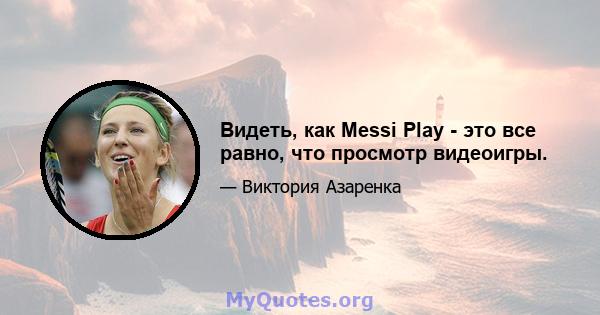 Видеть, как Messi Play - это все равно, что просмотр видеоигры.

— Виктория Азаренка

MyQuotes.org